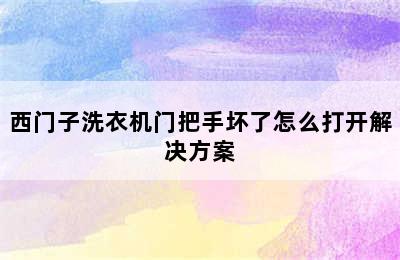 西门子洗衣机门把手坏了怎么打开解决方案